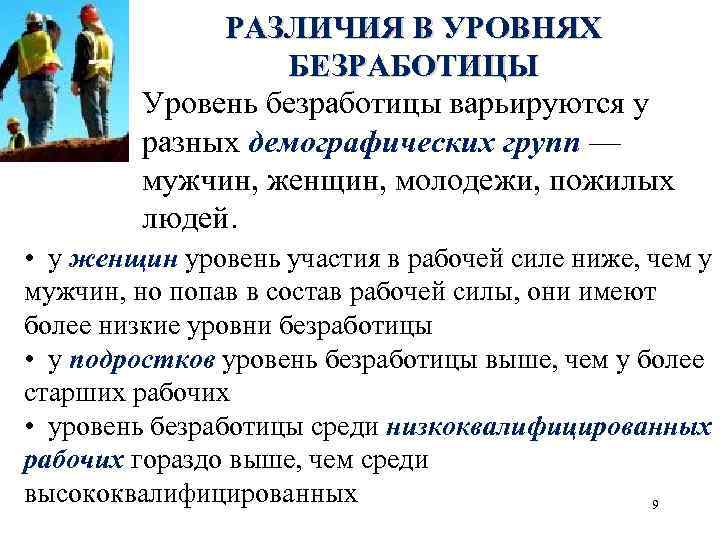 РАЗЛИЧИЯ В УРОВНЯХ БЕЗРАБОТИЦЫ

Уровень безработицы варьируются у разных демографических групп — мужчин, женщин, молодежи, пожилых людей.

• у женщин уровень участия в рабочей силе ниже, чем у мужчин, но попав в состав рабочей силы, они имеют более низкие уровни безработицы
• у подростков уровень безработицы выше, чем у более старших рабочих
• уровень безработицы среди низкоквалифицированных рабочих гораздо выше, чем среди высококвалифицированных

9